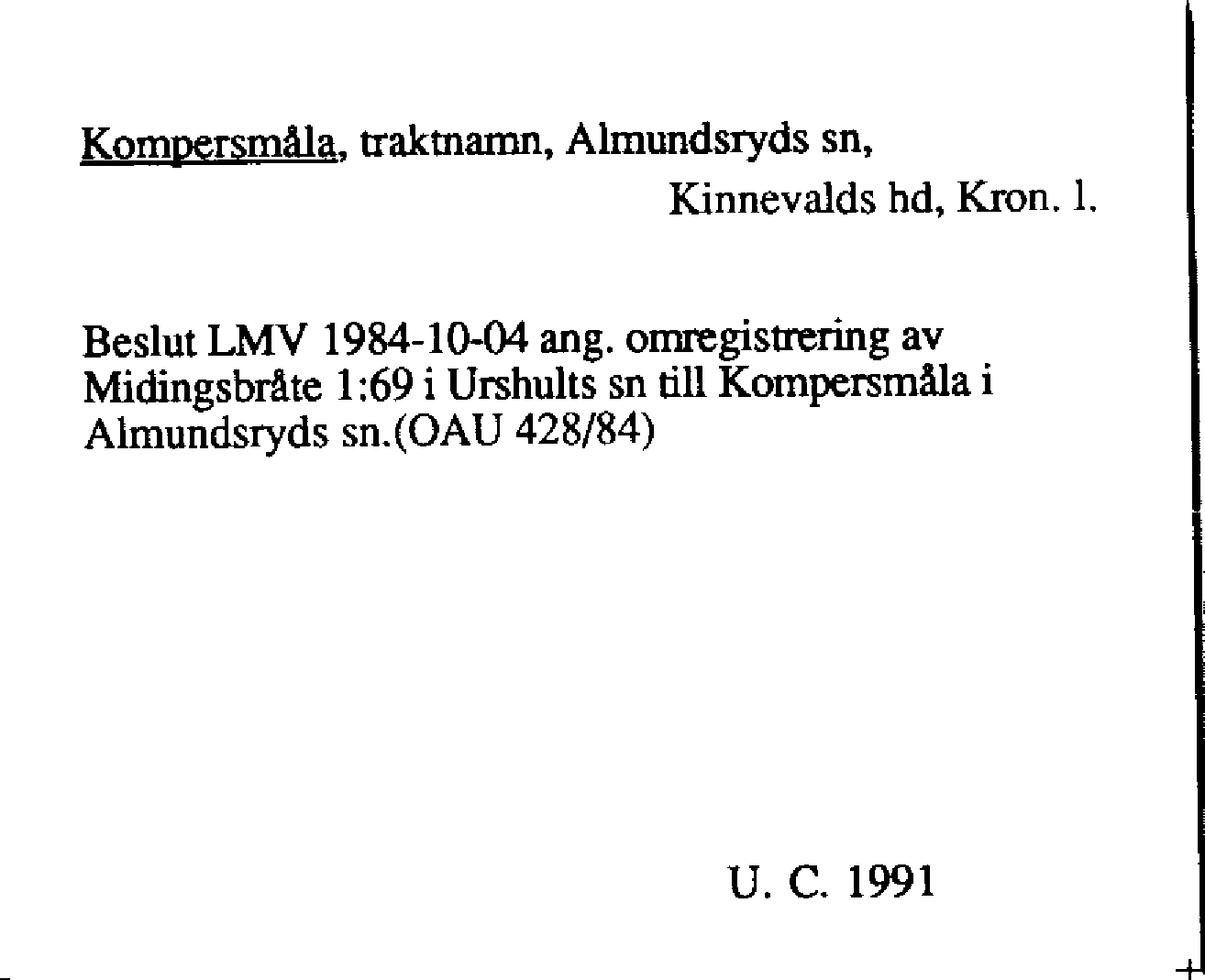 Kompersmåla, traktnamn, Almundsryds sn,
Kinnevalds hd, Kron. l.

Beslut LMV 1984-10-04 ang. omregistrering av Midingsbråte 1:69 i Urshults sn till Kompersmåla i Almundsryds sn.(OAU 428/84)

U. C. 1991